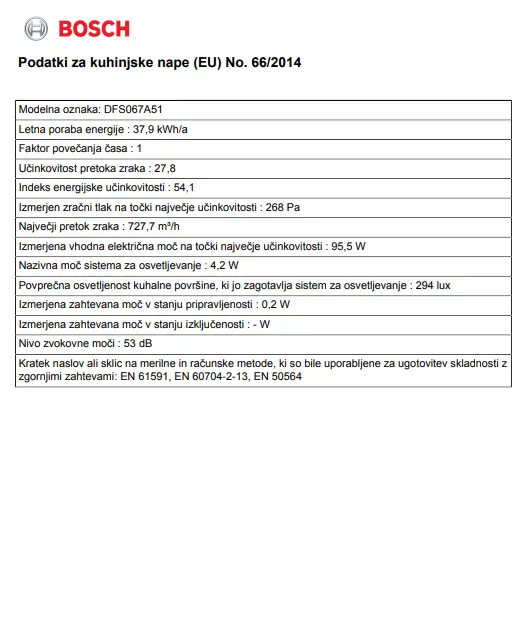 BOSCH

Podatki za kuhinjske nape (EU) No. 66/2014

| Modelna oznaka: DFS067A51 |
|---|
| Letna poraba energije : 37,9 kWh/a |
| Faktor povečanja časa : 1 |
| Učinkovitost pretoka zraka : 27,8 |
| Indeks energijske učinkovitosti : 54,1 |
| Izmerjen zračni tlak na točki največje učinkovitosti : 268 Pa |
| Največji pretok zraka : 727,7 m³/h |
| Izmerjena vhodna električna moč na točki največje učinkovitosti : 95,5 W |
| Nazivna moč sistema za osvetljevanje : 4,2 W |
| Povprečna osvetljenost kuhalne površine, ki jo zagotavlja sistem za osvetljevanje : 294 lux |
| Izmerjena zahtevana moč v stanju pripravljenosti : 0,2 W |
| Izmerjena zahtevana moč v stanju izključenosti : - W |
| Nivo zvokovne moči : 53 dB |
| Kratek naslov ali sklic na merilne in računske metode, ki so bile uporabljene za ugotovitev skladnosti z zgornjimi zahtevami: EN 61591, EN 60704-2-13, EN 50564 |